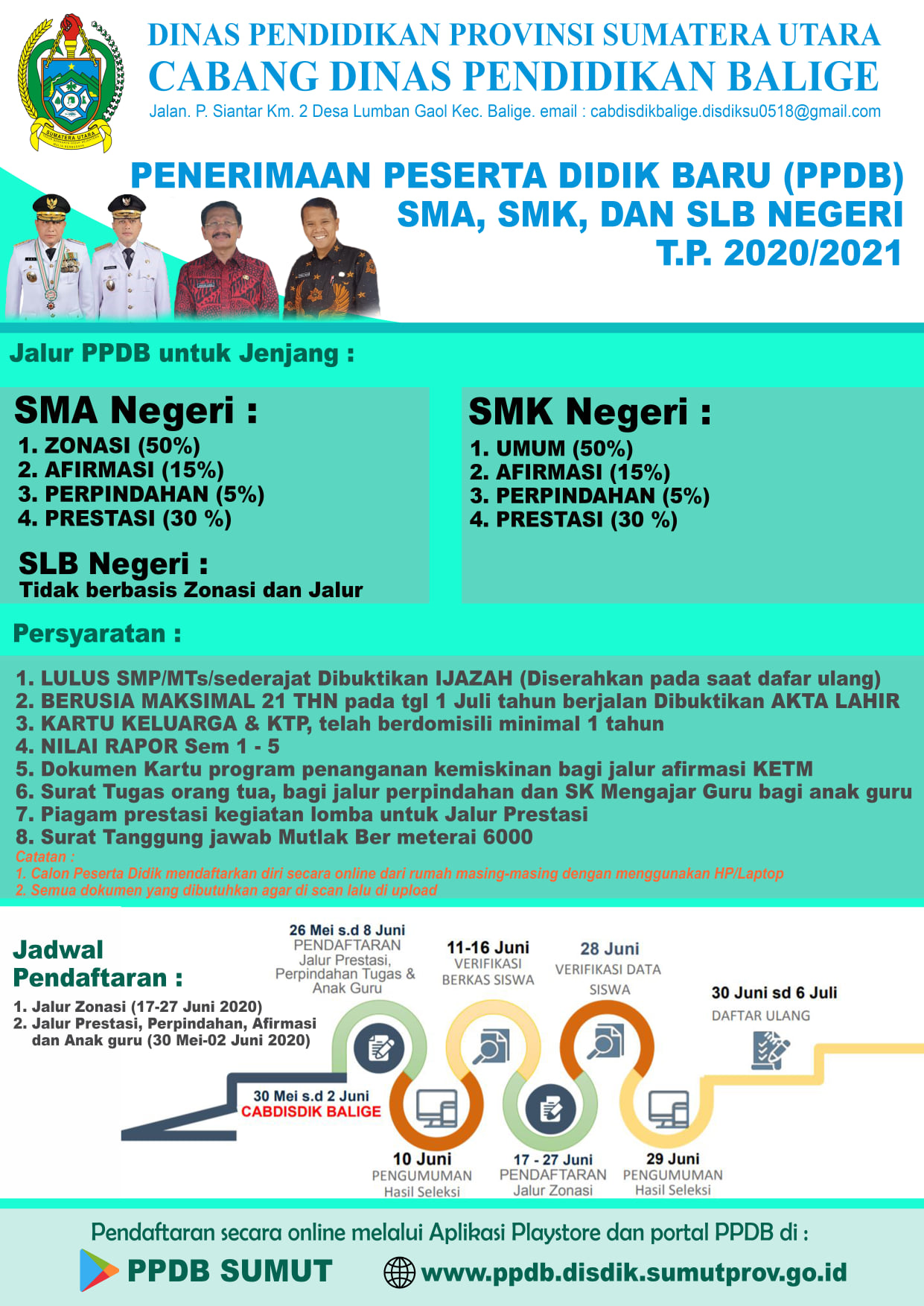 SUMATERA UTARA

DINAS PENDIDIKAN PROVINSI SUMATERA UTARA
CABANG DINAS PENDIDIKAN BALIGE
Jalan. P. Siantar Km. 2 Desa Lumban Gaol Kec. Balige. email : cabdisdikbalige.disdiksu0518@gmail.com

PENERIMAAN PESERTA DIDIK BARU (PPDB)
SMA, SMK, DAN SLB NEGERI
T.P. 2020/2021

Jalur PPDB untuk Jenjang :

SMA Negeri :
1. ZONASI (50%)
2. AFIRMASI (15%)
3. PERPINDAHAN (5%)
4. PRESTASI (30 %)

SLB Negeri :
Tidak berbasis Zonasi dan Jalur

SMK Negeri :
1. UMUM (50%)
2. AFIRMASI (15%)
3. PERPINDAHAN (5%)
4. PRESTASI (30 %)

Persyaratan :

1. LULUS SMP/MTs/sederajat Dibuktikan IJAZAH (Diserahkan pada saat dafar ulang)
2. BERUSIA MAKSIMAL 21 THN pada tgl 1 Juli tahun berjalan Dibuktikan AKTA LAHIR
3. KARTU KELUARGA & KTP, telah berdomisili minimal 1 tahun
4. NILAI RAPOR Sem 1 - 5
5. Dokumen Kartu program penanganan kemiskinan bagi jalur afirmasi KETM
6. Surat Tugas orang tua, bagi jalur perpindahan dan SK Mengajar Guru bagi anak guru
7. Piagam prestasi kegiatan lomba untuk Jalur Prestasi
8. Surat Tanggung jawab Mutlak Ber meterai 6000
Catatan :
1. Calon Peserta Didik mendaftarkan diri secara online dari rumah masing-masing dengan menggunakan HP/Laptop
2. Semua dokumen yang dibutuhkan agar di scan lalu di upload

Jadwal Pendaftaran :
1. Jalur Zonasi (17-27 Juni 2020)
2. Jalur Prestasi, Perpindahan, Afirmasi dan Anak guru (30 Mei-02 Juni 2020)

30 Mei s.d 2 Juni
CABDISDIK BALIGE

26 Mei s.d 8 Juni
PENDAFTARAN
Jalur Prestasi, Perpindahan Tugas & Anak Guru

10 Juni
PENGUMUMAN
Hasil Seleksi

11-16 Juni
VERIFIKASI
BERKAS SISWA

17 - 27 Juni
PENDAFTARAN
Jalur Zonasi

28 Juni
VERIFIKASI DATA
SISWA

29 Juni
PENGUMUMAN
Hasil Seleksi

30 Juni sd 6 Juli
DAFTAR ULANG

Pendaftaran secara online melalui Aplikasi Playstore dan portal PPDB di :
PPDB SUMUT
www.ppdb.disdik.sumutprov.go.id